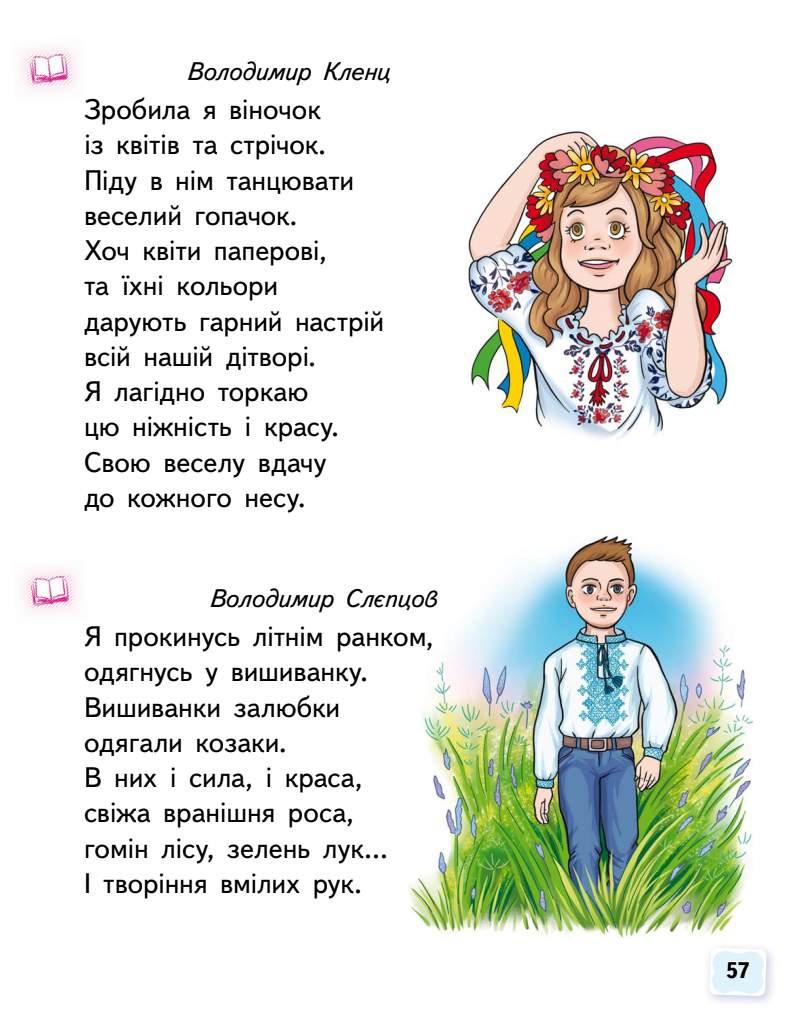 Володимир Кленц

Зробила я віночок
із квітів та стрічок.
Піду в нім танцювати
веселий гопачок.
Хоч квіти паперові,
та їхні кольори
дарують гарний настрій
всій нашій дітворі.
Я лагідно торкаю
цю ніжність і красу.
Свою веселу вдачу
до кожного несу.

Володимир Слєпцов

Я прокинусь літнім ранком,
одягнусь у вишиванку.
Вишиванки залюбки
одягали козаки.
В них і сила, і краса,
свіжа вранішня роса,
гомін лісу, зелень лук...
І творіння вмілих рук.

57